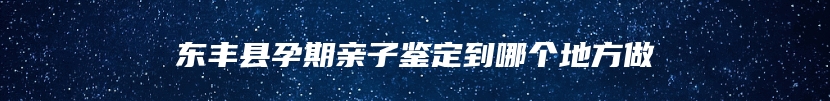 东丰县孕期亲子鉴定到哪个地方做